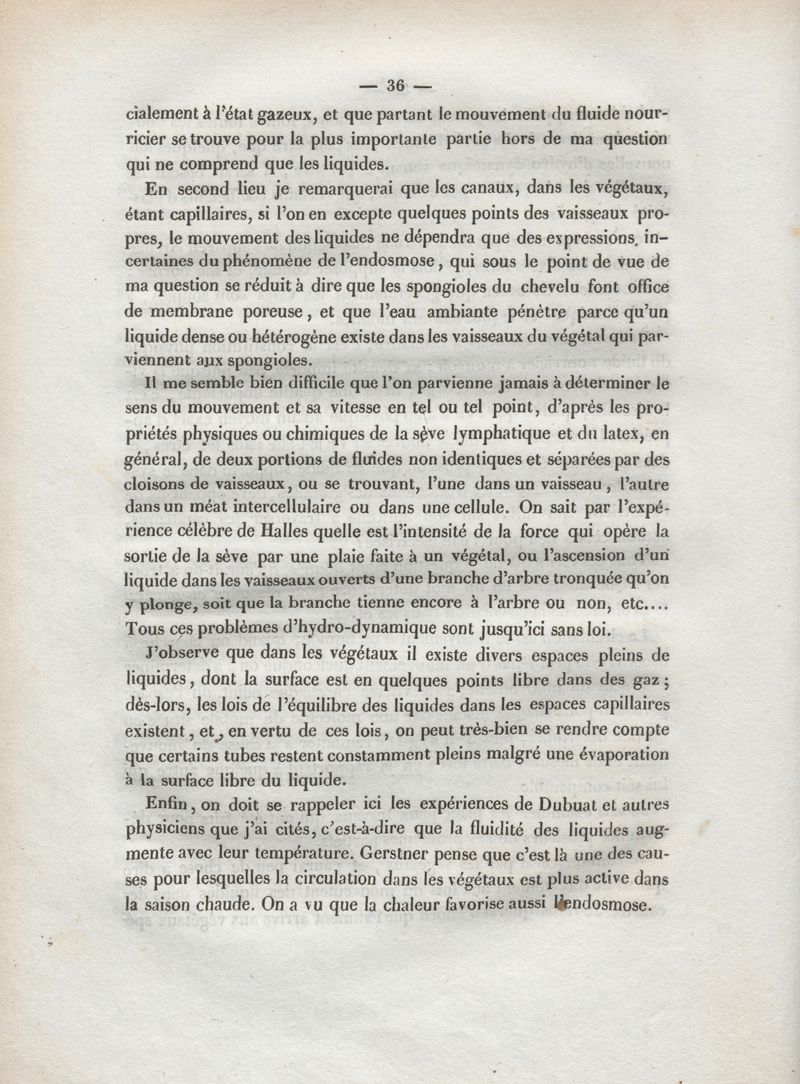 — 36 —

cialement à l'état gazeux, et que partant le mouvement du fluide nourricier se trouve pour la plus importante partie hors de ma question qui ne comprend que les liquides.

En second lieu je remarquerai que les canaux, dans les végétaux, étant capillaires, si l'on en excepte quelques points des vaisseaux propres, le mouvement des liquides ne dépendra que des expressions incertaines du phénomène de l'endosmose, qui sous le point de vue de ma question se réduit à dire que les spongioles du chevelu font office de membrane poreuse, et que l'eau ambiante pénètre parce qu'un liquide dense ou hétérogène existe dans les vaisseaux du végétal qui parviennent aux spongioles.

Il me semble bien difficile que l'on parvienne jamais à déterminer le sens du mouvement et sa vitesse en tel ou tel point, d'après les propriétés physiques ou chimiques de la sève lymphatique et du latex, en général, de deux portions de fluides non identiques et séparées par des cloisons de vaisseaux, ou se trouvant, l'une dans un vaisseau, l'autre dans un méat intercellulaire ou dans une cellule. On sait par l'expérience célèbre de Halles quelle est l'intensité de la force qui opère la sortie de la sève par une plaie faite à un végétal, ou l'ascension d'un liquide dans les vaisseaux ouverts d'une branche d'arbre tronquée qu'on y plonge, soit que la branche tienne encore à l'arbre ou non, etc.... Tous ces problèmes d'hydro-dynamique sont jusqu'ici sans loi.

J'observe que dans les végétaux il existe divers espaces pleins de liquides, dont la surface est en quelques points libre dans des gaz; dès-lors, les lois de l'équilibre des liquides dans les espaces capillaires existent, et, en vertu de ces lois, on peut très-bien se rendre compte que certains tubes restent constamment pleins malgré une évaporation à la surface libre du liquide.

Enfin, on doit se rappeler ici les expériences de Dubuat et autres physiciens que j'ai cités, c'est-à-dire que la fluidité des liquides augmente avec leur température. Gerstner pense que c'est là une des causes pour lesquelles la circulation dans les végétaux est plus active dans la saison chaude. On a vu que la chaleur favorise aussi l'endosmose.